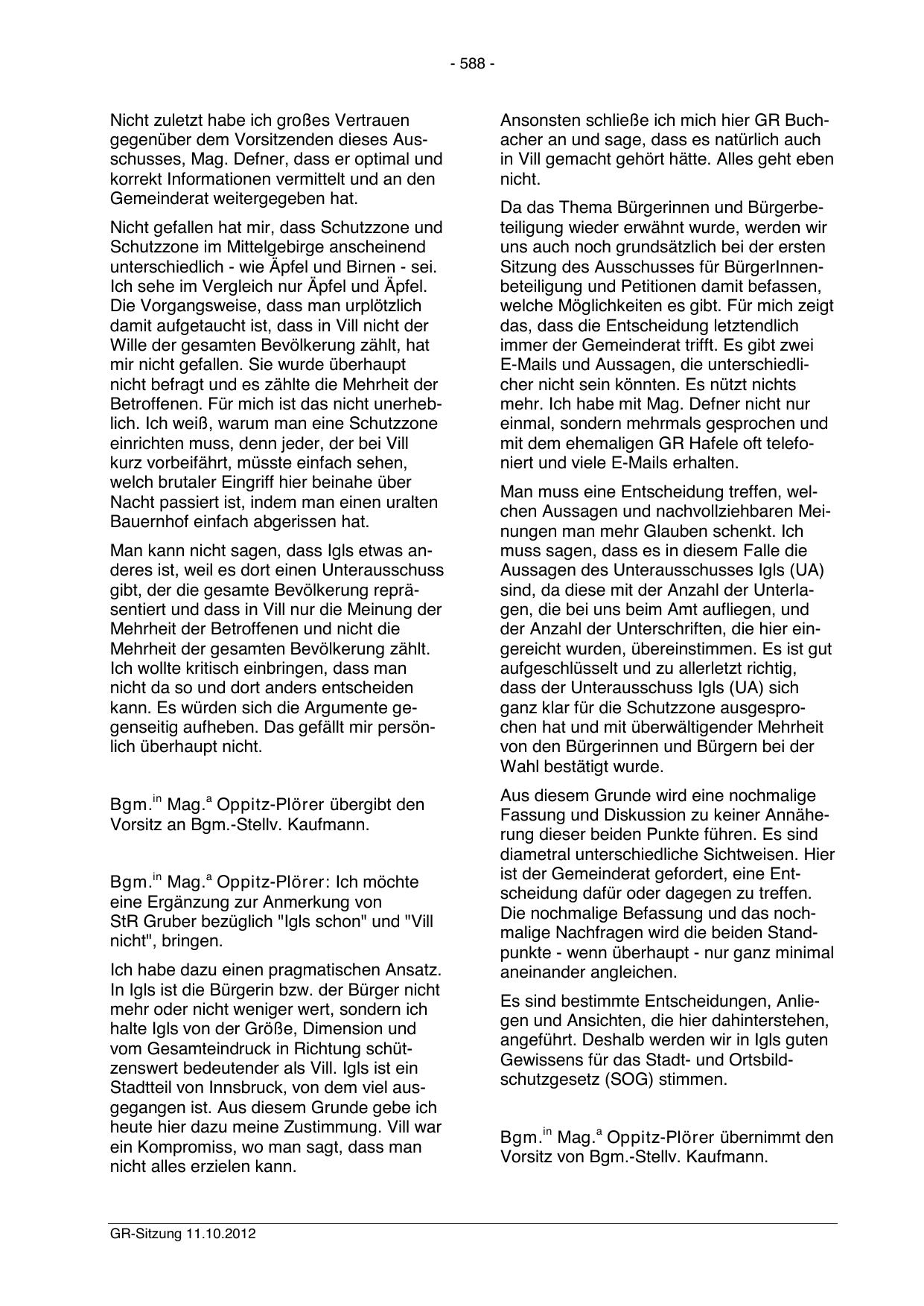 - 588 -

Nicht zuletzt habe ich großes Vertrauen gegenüber dem Vorsitzenden dieses Ausschusses, Mag. Defner, dass er optimal und korrekt Informationen vermittelt und an den Gemeinderat weitergegeben hat.

Nicht gefallen hat mir, dass Schutzzone und Schutzzone im Mittelgebirge anscheinend unterschiedlich - wie Äpfel und Birnen - sei. Ich sehe im Vergleich nur Äpfel und Äpfel. Die Vorgangsweise, dass man urplötzlich damit aufgetaucht ist, dass in Vill nicht der Wille der gesamten Bevölkerung zählt, hat mir nicht gefallen. Sie wurde überhaupt nicht befragt und es zählte die Mehrheit der Betroffenen. Für mich ist das nicht unerheblich. Ich weiß, warum man eine Schutzzone einrichten muss, denn jeder, der bei Vill kurz vorbeifährt, müsste einfach sehen, welch brutaler Eingriff hier beinahe über Nacht passiert ist, indem man einen uralten Bauernhof einfach abgerissen hat.

Man kann nicht sagen, dass Igls etwas anderes ist, weil es dort einen Unterausschuss gibt, der die gesamte Bevölkerung repräsentiert und dass in Vill nur die Meinung der Mehrheit der Betroffenen und nicht die Mehrheit der gesamten Bevölkerung zählt. Ich wollte kritisch einbringen, dass man nicht da so und dort anders entscheiden kann. Es würden sich die Argumente gegenseitig aufheben. Das gefällt mir persönlich überhaupt nicht.

Bgm.$^{in}$ Mag.$^{a}$ Oppitz-Plörer übergibt den Vorsitz an Bgm.-Stellv. Kaufmann.

Bgm.$^{in}$ Mag.$^{a}$ Oppitz-Plörer: Ich möchte eine Ergänzung zur Anmerkung von StR Gruber bezüglich "Igls schon" und "Vill nicht", bringen.

Ich habe dazu einen pragmatischen Ansatz. In Igls ist die Bürgerin bzw. der Bürger nicht mehr oder nicht weniger wert, sondern ich halte Igls von der Größe, Dimension und vom Gesamteindruck in Richtung schützenswert bedeutender als Vill. Igls ist ein Stadtteil von Innsbruck, von dem viel ausgegangen ist. Aus diesem Grunde gebe ich heute hier dazu meine Zustimmung. Vill war ein Kompromiss, wo man sagt, dass man nicht alles erzielen kann.

Ansonsten schließe ich mich hier GR Buchacher an und sage, dass es natürlich auch in Vill gemacht gehört hätte. Alles geht eben nicht.

Da das Thema Bürgerinnen und Bürgerbeteiligung wieder erwähnt wurde, werden wir uns auch noch grundsätzlich bei der ersten Sitzung des Ausschusses für BürgerInnenbeteiligung und Petitionen damit befassen, welche Möglichkeiten es gibt. Für mich zeigt das, dass die Entscheidung letztendlich immer der Gemeinderat trifft. Es gibt zwei E-Mails und Aussagen, die unterschiedlicher nicht sein könnten. Es nützt nichts mehr. Ich habe mit Mag. Defner nicht nur einmal, sondern mehrmals gesprochen und mit dem ehemaligen GR Hafele oft telefoniert und viele E-Mails erhalten.

Man muss eine Entscheidung treffen, welchen Aussagen und nachvollziehbaren Meinungen man mehr Glauben schenkt. Ich muss sagen, dass es in diesem Falle die Aussagen des Unterausschusses Igls (UA) sind, da diese mit der Anzahl der Unterlagen, die bei uns beim Amt aufliegen, und der Anzahl der Unterschriften, die hier eingereicht wurden, übereinstimmen. Es ist gut aufgeschlüsselt und zu allerletzt richtig, dass der Unterausschuss Igls (UA) sich ganz klar für die Schutzzone ausgesprochen hat und mit überwältigender Mehrheit von den Bürgerinnen und Bürgern bei der Wahl bestätigt wurde.

Aus diesem Grunde wird eine nochmalige Fassung und Diskussion zu keiner Annäherung dieser beiden Punkte führen. Es sind diametral unterschiedliche Sichtweisen. Hier ist der Gemeinderat gefordert, eine Entscheidung dafür oder dagegen zu treffen. Die nochmalige Befassung und das nochmalige Nachfragen wird die beiden Standpunkte - wenn überhaupt - nur ganz minimal aneinander angleichen.

Es sind bestimmte Entscheidungen, Anliegen und Ansichten, die hier dahinterstehen, angeführt. Deshalb werden wir in Igls guten Gewissens für das Stadt- und Ortsbildschutzgesetz (SOG) stimmen.

Bgm.$^{in}$ Mag.$^{a}$ Oppitz-Plörer übernimmt den Vorsitz von Bgm.-Stellv. Kaufmann.

GR-Sitzung 11.10.2012